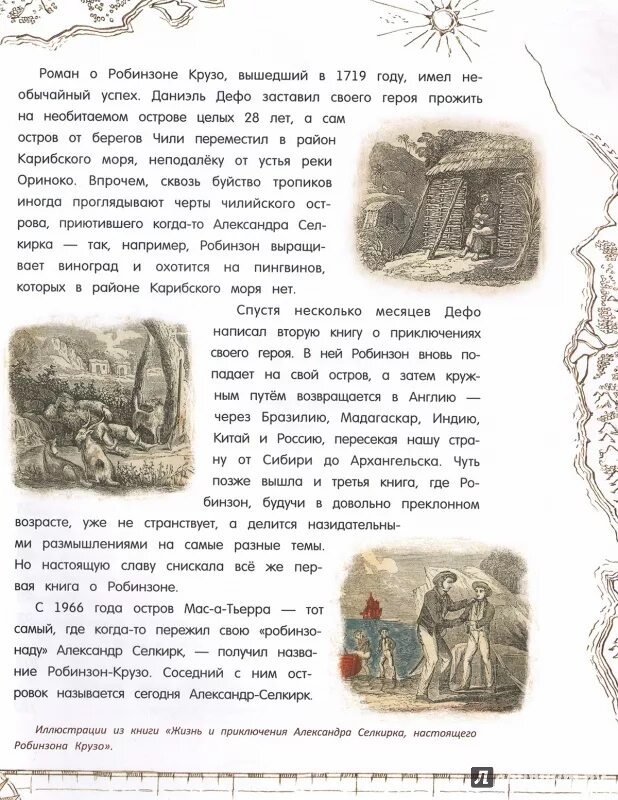 Роман о Робинзоне Крузо, вышедший в 1719 году, имел необычайный успех. Даниэль Дефо заставил своего героя прожить на необитаемом острове целых 28 лет, а сам остров от берегов Чили переместил в район Карибского моря, неподалёку от устья реки Ориноко. Впрочем, сквозь буйство тропиков иногда проглядывают черты чилийского острова, приютившего когда-то Александра Селкирка — так, например, Робинзон выращивает виноград и охотится на пингвинов, которых в районе Карибского моря нет.

Спустя несколько месяцев Дефо написал вторую книгу о приключениях своего героя. В ней Робинзон вновь попадает на свой остров, а затем кружным путём возвращается в Англию — через Бразилию, Мадагаскар, Индию, Китай и Россию, пересекая нашу страну от Сибири до Архангельска. Чуть позже вышла и третья книга, где Робинзон, будучи в довольно преклонном возрасте, уже не странствует, а делится назидательными размышлениями на самые разные темы. Но настоящую славу снискала всё же первая книга о Робинзоне.

С 1966 года остров Мас-а-Тьерра — тот самый, где когда-то пережил свою «робинзонаду» Александр Селкирк, — получил название Робинзон-Крузо. Соседний с ним островок называется сегодня Александр-Селкирк.

Иллюстрации из книги «Жизнь и приключения Александра Селкирка, настоящего Робинзона Крузо».